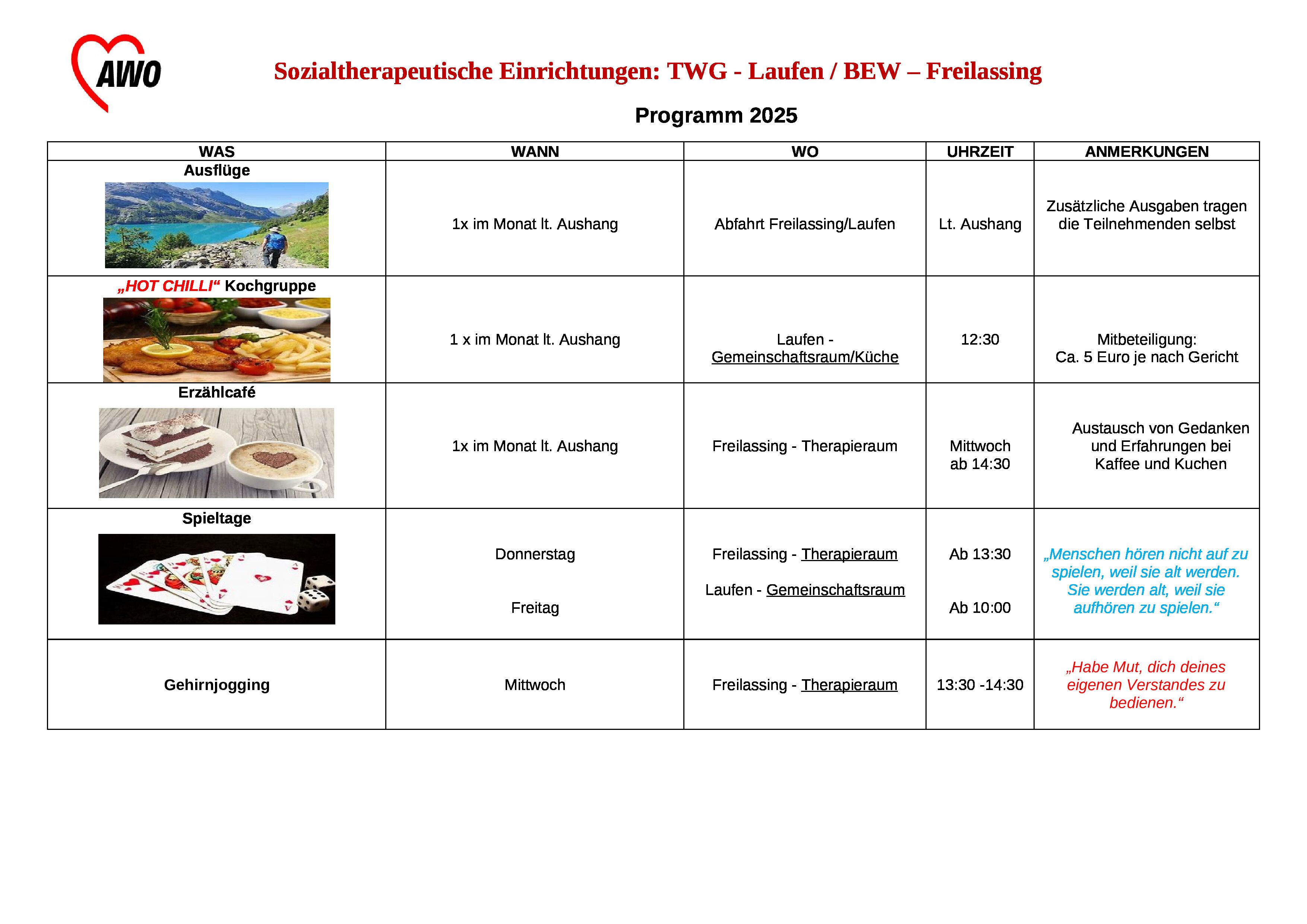 AWO

Sozialtherapeutische Einrichtungen: TWG - Laufen / BEW – Freilassing

Programm 2025

| WAS | WANN | WO | UHRZEIT | ANMERKUNGEN |
|---|---|---|---|---|
| Ausflüge | 1x im Monat lt. Aushang | Abfahrt Freilassing/Laufen | Lt. Aushang | Zusätzliche Ausgaben tragen die Teilnehmenden selbst |
| „HOT CHILLI“ Kochgruppe | 1 x im Monat lt. Aushang | Laufen - Gemeinschaftsraum/Küche | 12:30 | Mitbeteiligung: Ca. 5 Euro je nach Gericht |
| Erzählcafé | 1x im Monat lt. Aushang | Freilassing - Therapieraum | Mittwoch ab 14:30 | Austausch von Gedanken und Erfahrungen bei Kaffee und Kuchen |
| Spieltage | Donnerstag Freitag | Freilassing - Therapieraum Laufen - Gemeinschaftsraum | Ab 13:30 Ab 10:00 | „Menschen hören nicht auf zu spielen, weil sie alt werden. Sie werden alt, weil sie aufhören zu spielen.“ |
| Gehirnjogging | Mittwoch | Freilassing - Therapieraum | 13:30 -14:30 | „Habe Mut, dich deines eigenen Verstandes zu bedienen.“ |